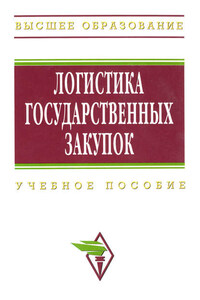 ВЫСШЕЕ ОБРАЗОВАНИЕ

ЛОГИСТИКА ГОСУДАРСТВЕННЫХ ЗАКУПОК

УЧЕБНОЕ ПОСОБИЕ